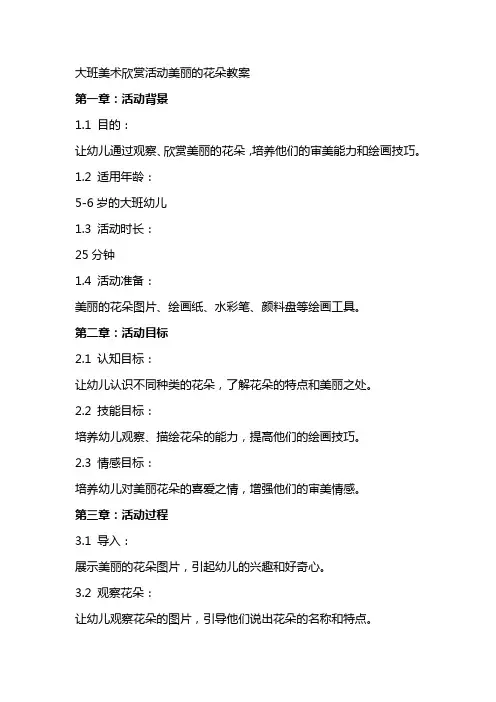 大班美术欣赏活动美丽的花朵教案

第一章：活动背景

1.1 目的：

让幼儿通过观察、欣赏美丽的花朵，培养他们的审美能力和绘画技巧。

1.2 适用年龄：

5-6 岁的大班幼儿

1.3 活动时长：

25 分钟

1.4 活动准备：

美丽的花朵图片、绘画纸、水彩笔、颜料盘等绘画工具。

第二章：活动目标

2.1 认知目标：

让幼儿认识不同种类的花朵，了解花朵的特点和美丽之处。

2.2 技能目标：

培养幼儿观察、描绘花朵的能力，提高他们的绘画技巧。

2.3 情感目标：

培养幼儿对美丽花朵的喜爱之情，增强他们的审美情感。

第三章：活动过程

3.1 导入：

展示美丽的花朵图片，引起幼儿的兴趣和好奇心。

3.2 观察花朵：

让幼儿观察花朵的图片，引导他们说出花朵的名称和特点。